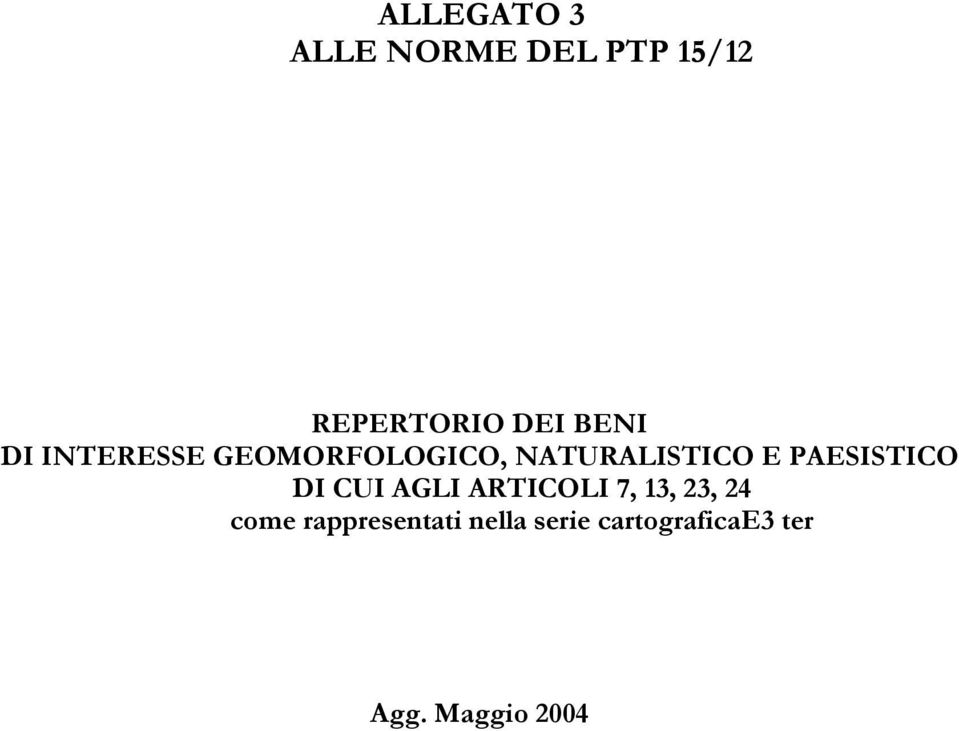 ALLEGATO 3
ALLE NORME DEL PTP 15/12

REPERTORIO DEI BENI
DI INTERESSE GEOMORFOLOGICO, NATURALISTICO E PAESISTICO
DI CUI AGLI ARTICOLI 7, 13, 23, 24
come rappresentati nella serie cartograficaE3 ter

Agg. Maggio 2004